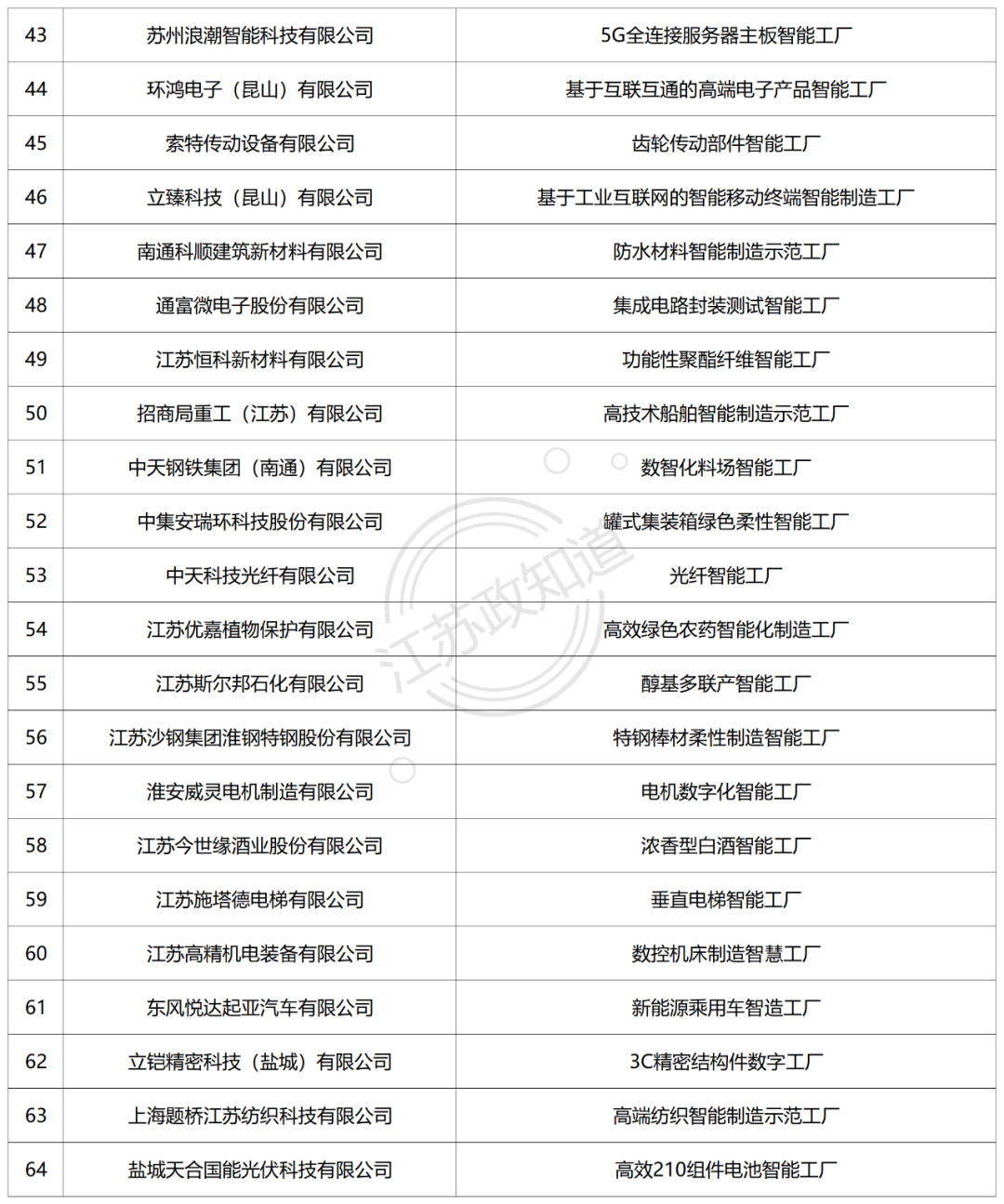 | 43 | 苏州浪潮智能科技有限公司 | 5G全连接服务器主板智能工厂 |
|---|---|---|
| 44 | 环鸿电子（昆山）有限公司 | 基于互联互通的高端电子产品智能工厂 |
| 45 | 索特传动设备有限公司 | 齿轮传动部件智能工厂 |
| 46 | 立臻科技（昆山）有限公司 | 基于工业互联网的智能移动终端智能制造工厂 |
| 47 | 南通科顺建筑新材料有限公司 | 防水材料智能制造示范工厂 |
| 48 | 通富微电子股份有限公司 | 集成电路封装测试智能工厂 |
| 49 | 江苏恒科新材料有限公司 | 功能性聚酯纤维智能工厂 |
| 50 | 招商局重工（江苏）有限公司 | 高技术船舶智能制造示范工厂 |
| 51 | 中天钢铁集团（南通）有限公司 | 数智化料场智能工厂 |
| 52 | 中集安瑞环科技股份有限公司 | 罐式集装箱绿色柔性智能工厂 |
| 53 | 中天科技光纤有限公司 | 光纤智能工厂 |
| 54 | 江苏优嘉植物保护有限公司 | 高效绿色农药智能化制造工厂 |
| 55 | 江苏斯尔邦石化有限公司 | 醇基多联产智能工厂 |
| 56 | 江苏沙钢集团淮钢特钢股份有限公司 | 特钢棒材柔性制造智能工厂 |
| 57 | 淮安威灵电机制造有限公司 | 电机数字化智能工厂 |
| 58 | 江苏今世缘酒业股份有限公司 | 浓香型白酒智能工厂 |
| 59 | 江苏施塔德电梯有限公司 | 垂直电梯智能工厂 |
| 60 | 江苏高精机电装备有限公司 | 数控机床制造智慧工厂 |
| 61 | 东风悦达起亚汽车有限公司 | 新能源乘用车智造工厂 |
| 62 | 立铠精密科技（盐城）有限公司 | 3C精密结构件数字工厂 |
| 63 | 上海题桥江苏纺织科技有限公司 | 高端纺织智能制造示范工厂 |
| 64 | 盐城天合国能光伏科技有限公司 | 高效210组件电池智能工厂 |

江苏政知道